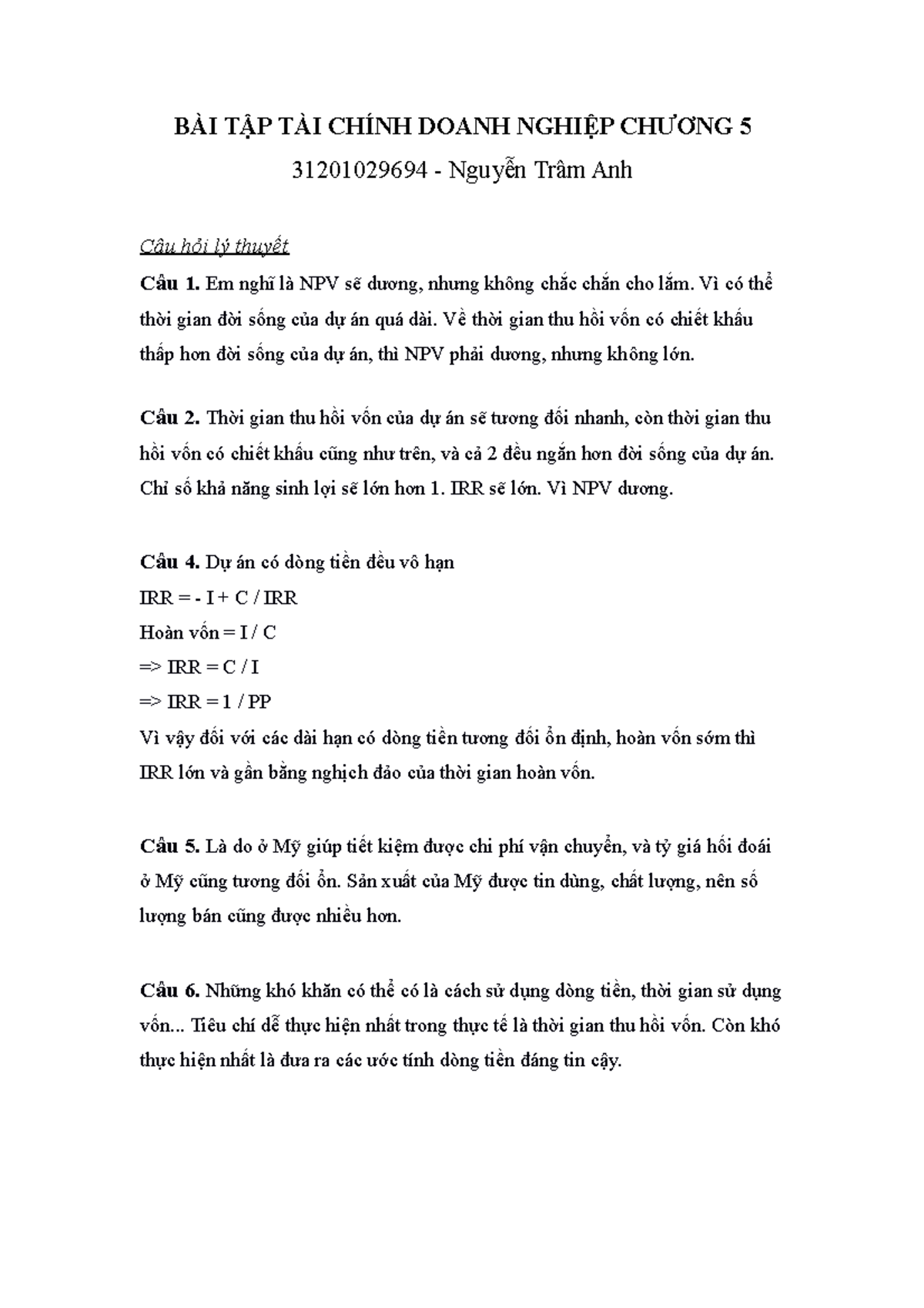 BÀI TẬP TÀI CHÍNH DOANH NGHIỆP CHƯƠNG 5

31201029694 - Nguyễn Trâm Anh

Câu hỏi lý thuyết

Câu 1. Em nghĩ là NPV sẽ dương, nhưng không chắc chắn cho lắm. Vì có thể thời gian đời sống của dự án quá dài. Về thời gian thu hồi vốn có chiết khấu thấp hơn đời sống của dự án, thì NPV phải dương, nhưng không lớn.

Câu 2. Thời gian thu hồi vốn của dự án sẽ tương đối nhanh, còn thời gian thu hồi vốn có chiết khấu cũng như trên, và cả 2 đều ngắn hơn đời sống của dự án. Chỉ số khả năng sinh lợi sẽ lớn hơn 1. IRR sẽ lớn. Vì NPV dương.

Câu 4. Dự án có dòng tiền đều vô hạn
IRR = - I + C / IRR
Hoàn vốn = I / C
=> IRR = C / I
=> IRR = 1 / PP
Vì vậy đối với các dài hạn có dòng tiền tương đối ổn định, hoàn vốn sớm thì IRR lớn và gần bằng nghịch đảo của thời gian hoàn vốn.

Câu 5. Là do ở Mỹ giúp tiết kiệm được chi phí vận chuyển, và tỷ giá hối đoái ở Mỹ cũng tương đối ổn. Sản xuất của Mỹ được tin dùng, chất lượng, nên số lượng bán cũng được nhiều hơn.

Câu 6. Những khó khăn có thể có là cách sử dụng dòng tiền, thời gian sử dụng vốn... Tiêu chí dễ thực hiện nhất trong thực tế là thời gian thu hồi vốn. Còn khó thực hiện nhất là đưa ra các ước tính dòng tiền đáng tin cậy.